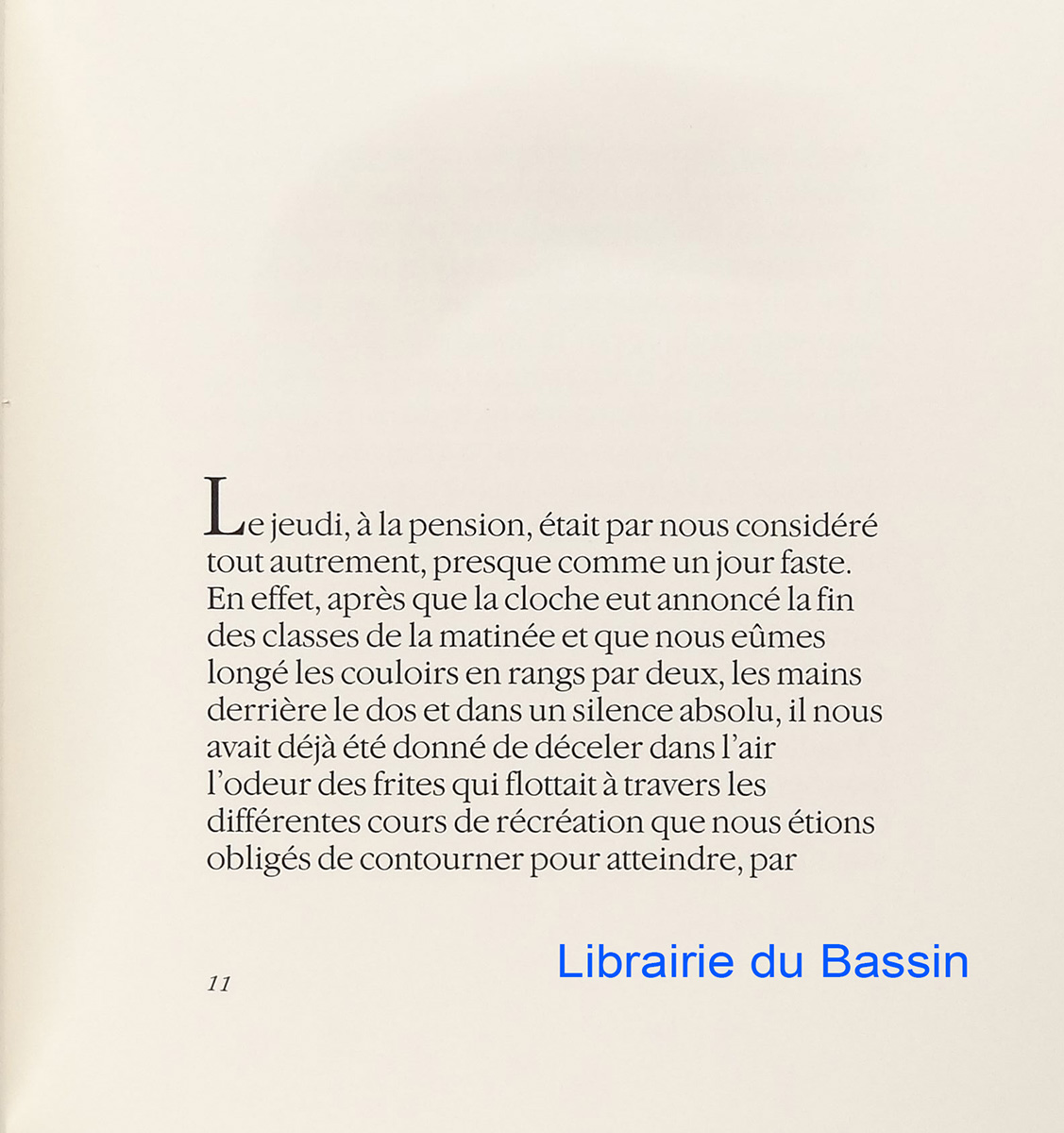 Le jeudi, à la pension, était par nous considéré tout autrement, presque comme un jour faste. En effet, après que la cloche eut annoncé la fin des classes de la matinée et que nous eûmes longé les couloirs en rangs par deux, les mains derrière le dos et dans un silence absolu, il nous avait déjà été donné de déceler dans l'air l'odeur des frites qui flottait à travers les différentes cours de récréation que nous étions obligés de contourner pour atteindre, par

11

Librairie du Bassin